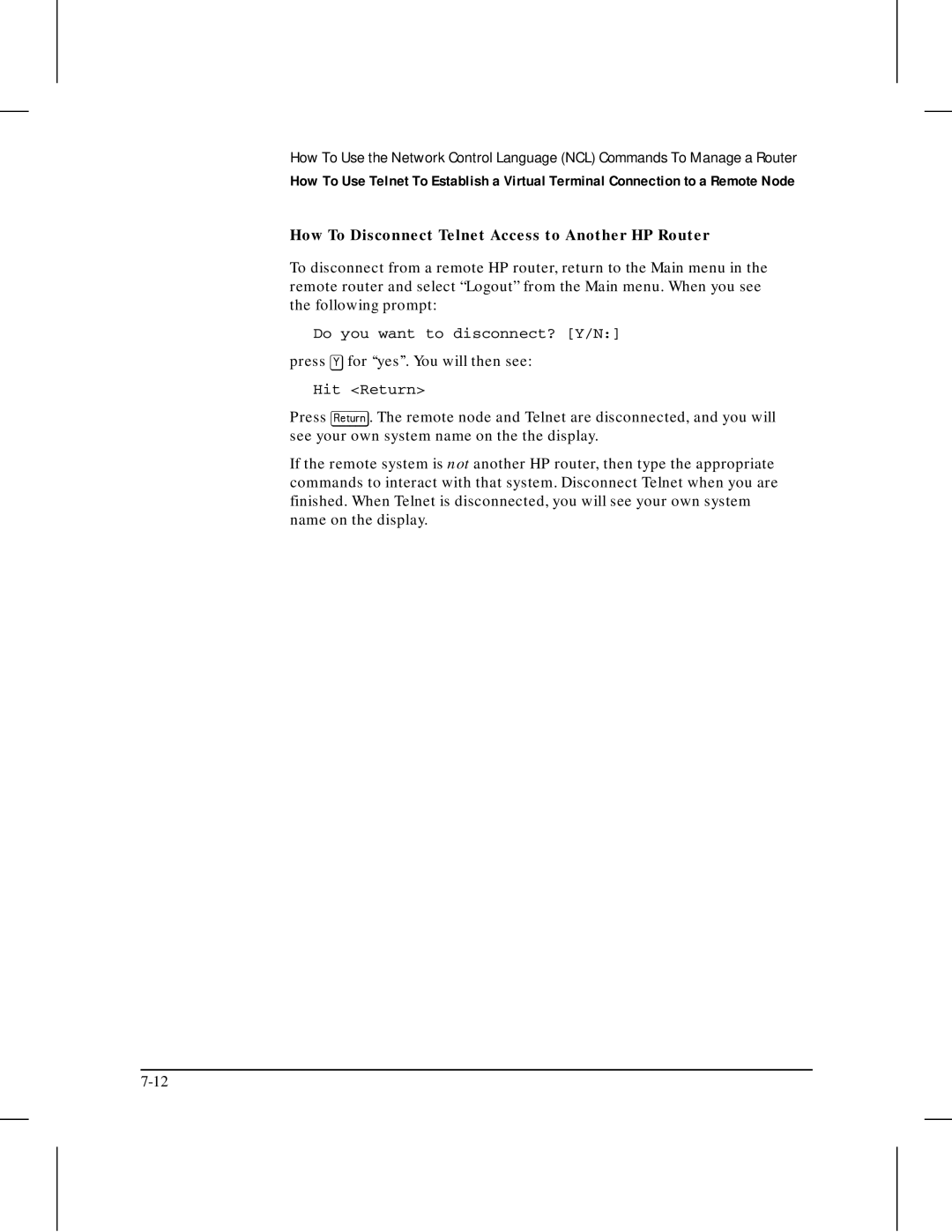 How To Use the Network Control Language (NCL) Commands To Manage a Router

How To Use Telnet To Establish a Virtual Terminal Connection to a Remote Node

How To Disconnect Telnet Access to Another HP Router

To disconnect from a remote HP router, return to the Main menu in the remote router and select “Logout” from the Main menu. When you see the following prompt:

Do you want to disconnect? [Y/N:]

press Y for “yes”. You will then see:

Hit <Return>

Press Return. The remote node and Telnet are disconnected, and you will see your own system name on the the display.

If the remote system is not another HP router, then type the appropriate commands to interact with that system. Disconnect Telnet when you are finished. When Telnet is disconnected, you will see your own system name on the display.

7-12